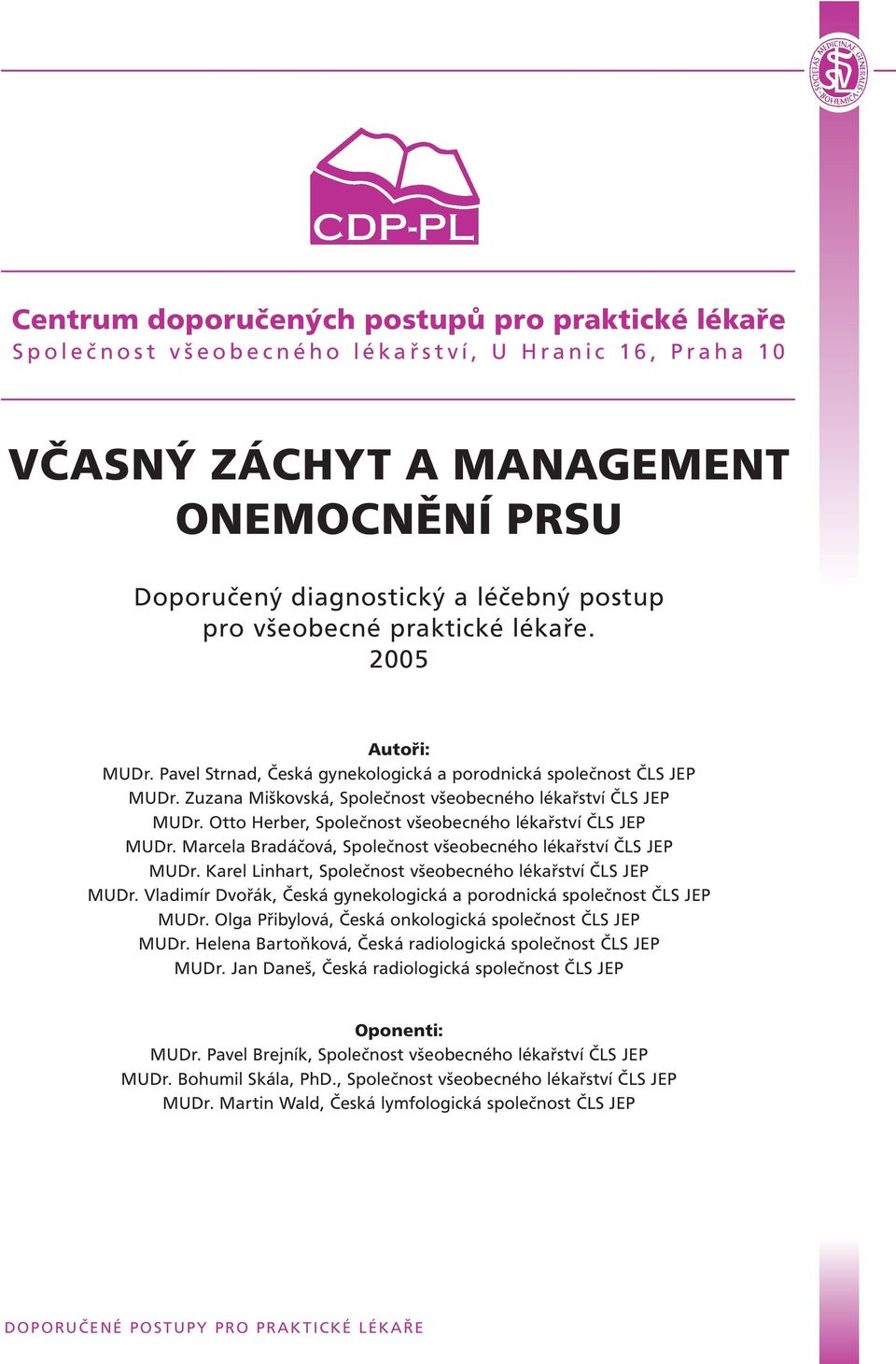 SOCIETAS MEDICINAE GENERALIS BOHEMICA

CDP-PL

Centrum doporučených postupů pro praktické lékaře
Společnost všeobecného lékařství, U Hranic 16, Praha 10

VČASNÝ ZÁCHYT A MANAGEMENT ONEMOCNĚNÍ PRSU

Doporučený diagnostický a léčebný postup pro všeobecné praktické lékaře.
2005

Autoři:
MUDr. Pavel Strnad, Česká gynekologická a porodnická společnost ČLS JEP
MUDr. Zuzana Miškovská, Společnost všeobecného lékařství ČLS JEP
MUDr. Otto Herber, Společnost všeobecného lékařství ČLS JEP
MUDr. Marcela Bradáčová, Společnost všeobecného lékařství ČLS JEP
MUDr. Karel Linhart, Společnost všeobecného lékařství ČLS JEP
MUDr. Vladimír Dvořák, Česká gynekologická a porodnická společnost ČLS JEP
MUDr. Olga Přibylová, Česká onkologická společnost ČLS JEP
MUDr. Helena Bartoňková, Česká radiologická společnost ČLS JEP
MUDr. Jan Daneš, Česká radiologická společnost ČLS JEP

Oponenti:
MUDr. Pavel Brejník, Společnost všeobecného lékařství ČLS JEP
MUDr. Bohumil Skála, PhD., Společnost všeobecného lékařství ČLS JEP
MUDr. Martin Wald, Česká lymfologická společnost ČLS JEP

DOPORUČENÉ POSTUPY PRO PRAKTICKÉ LÉKAŘE